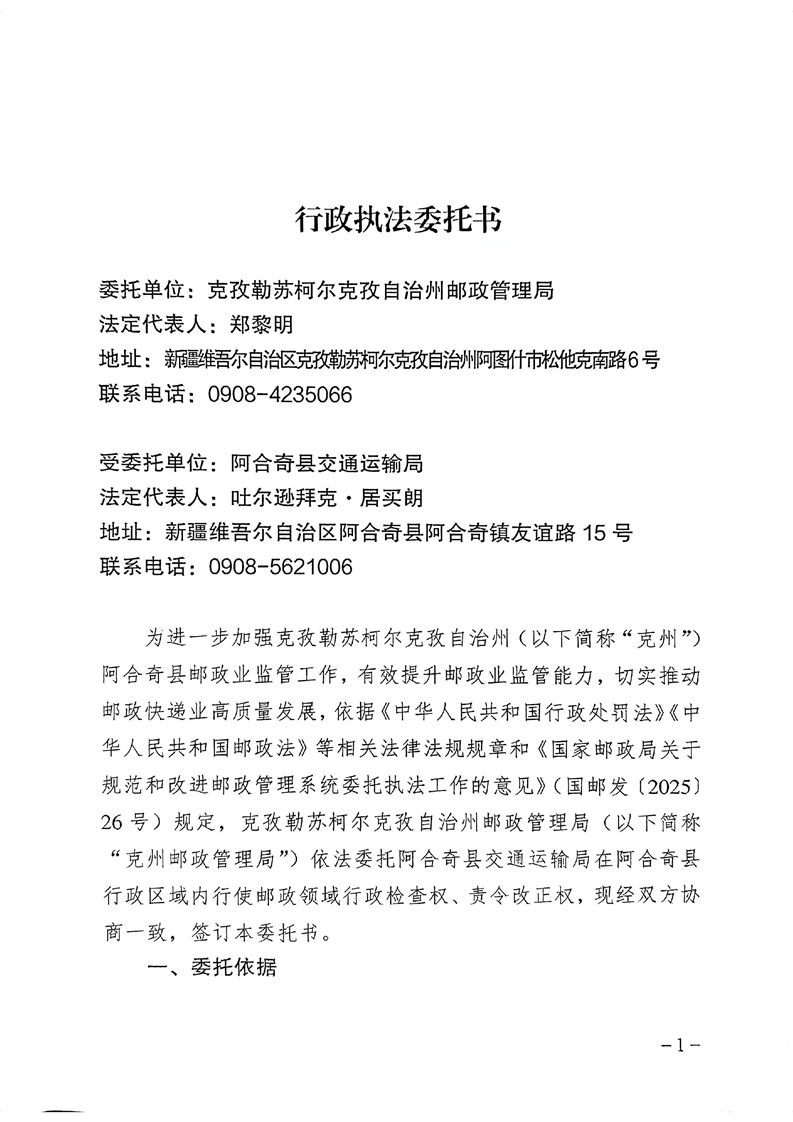 行政执法委托书

委托单位：克孜勒苏柯尔克孜自治州邮政管理局
法定代表人：郑黎明
地址：新疆维吾尔自治区克孜勒苏柯尔克孜自治州阿图什市松他克南路6号
联系电话：0908-4235066

受委托单位：阿合奇县交通运输局
法定代表人：吐尔逊拜克·居买朗
地址：新疆维吾尔自治区阿合奇县阿合奇镇友谊路15号
联系电话：0908-5621006

为进一步加强克孜勒苏柯尔克孜自治州（以下简称“克州”）阿合奇县邮政业监管工作，有效提升邮政业监管能力，切实推动邮政快递业高质量发展，依据《中华人民共和国行政处罚法》《中华人民共和国邮政法》等相关法律法规规章和《国家邮政局关于规范和改进邮政管理系统委托执法工作的意见》（国邮发〔2025〕26号）规定，克孜勒苏柯尔克孜自治州邮政管理局（以下简称“克州邮政管理局”）依法委托阿合奇县交通运输局在阿合奇县行政区域内行使邮政领域行政检查权、责令改正权，现经双方协商一致，签订本委托书。

一、委托依据

－1－